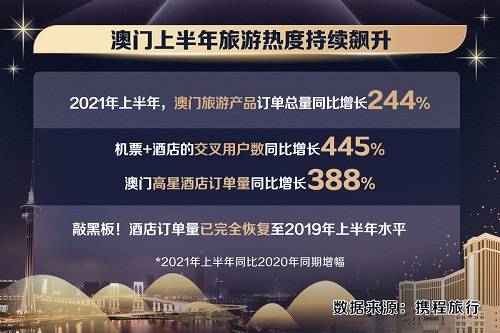 澳门上半年旅游热度持续飙升

2021年上半年，澳门旅游产品订单总量同比增长244%

机票+酒店的交叉用户数同比增长445%

澳门高星酒店订单量同比增长388%

敲黑板！酒店订单量已完全恢复至2019年上半年水平

*2021年上半年同比2020年同期增幅

数据来源：携程旅行